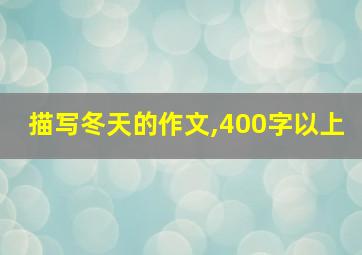 描写冬天的作文,400字以上